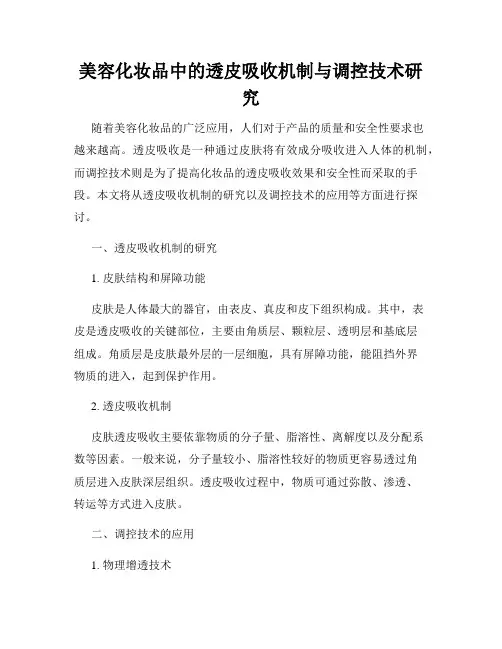 美容化妆品中的透皮吸收机制与调控技术研究

随着美容化妆品的广泛应用，人们对于产品的质量和安全性要求也越来越高。透皮吸收是一种通过皮肤将有效成分吸收进入人体的机制，而调控技术则是为了提高化妆品的透皮吸收效果和安全性而采取的手段。本文将从透皮吸收机制的研究以及调控技术的应用等方面进行探讨。

一、透皮吸收机制的研究

1. 皮肤结构和屏障功能

皮肤是人体最大的器官，由表皮、真皮和皮下组织构成。其中，表皮是透皮吸收的关键部位，主要由角质层、颗粒层、透明层和基底层组成。角质层是皮肤最外层的一层细胞，具有屏障功能，能阻挡外界物质的进入，起到保护作用。

2. 透皮吸收机制

皮肤透皮吸收主要依靠物质的分子量、脂溶性、离解度以及分配系数等因素。一般来说，分子量较小、脂溶性较好的物质更容易透过角质层进入皮肤深层组织。透皮吸收过程中，物质可通过弥散、渗透、转运等方式进入皮肤。

二、调控技术的应用

1. 物理增透技术